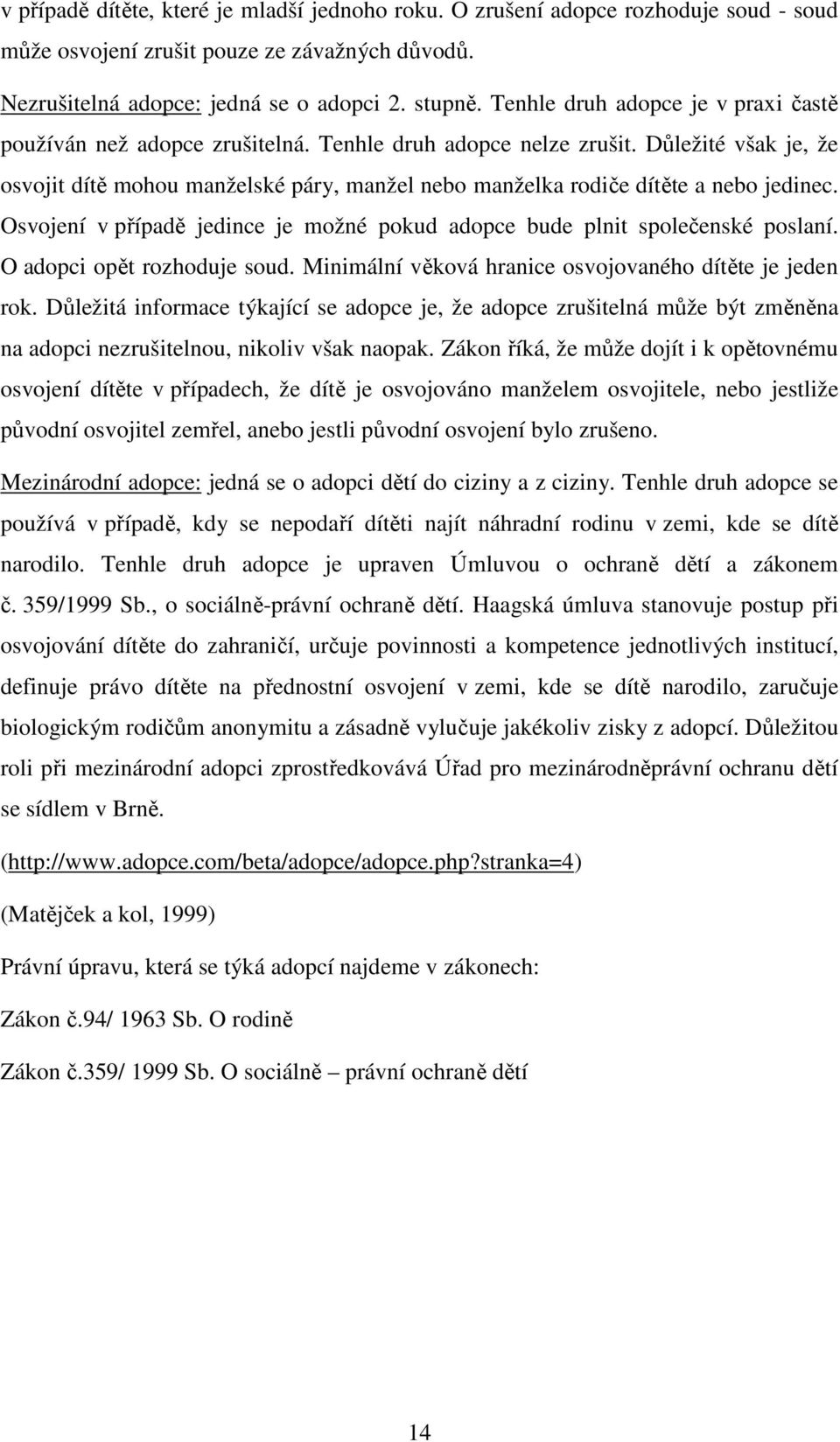 v případě dítěte, které je mladší jednoho roku. O zrušení adopce rozhoduje soud - soud může osvojení zrušit pouze ze závažných důvodů.

Nezrušitelná adopce: jedná se o adopci 2. stupně. Tenhle druh adopce je v praxi častě používán než adopce zrušitelná. Tenhle druh adopce nelze zrušit. Důležité však je, že osvojit dítě mohou manželské páry, manžel nebo manželka rodiče dítěte a nebo jedinec. Osvojení v případě jedince je možné pokud adopce bude plnit společenské poslaní. O adopci opět rozhoduje soud. Minimální věková hranice osvojovaného dítěte je jeden rok. Důležitá informace týkající se adopce je, že adopce zrušitelná může být změněna na adopci nezrušitelnou, nikoliv však naopak. Zákon říká, že může dojít i k opětovnému osvojení dítěte v případech, že dítě je osvojováno manželem osvojitele, nebo jestliže původní osvojitel zemřel, anebo jestli původní osvojení bylo zrušeno.

Mezinárodní adopce: jedná se o adopci dětí do ciziny a z ciziny. Tenhle druh adopce se používá v případě, kdy se nepodaří dítěti najít náhradní rodinu v zemi, kde se dítě narodilo. Tenhle druh adopce je upraven Úmluvou o ochraně dětí a zákonem č. 359/1999 Sb., o sociálně-právní ochraně dětí. Haagská úmluva stanovuje postup při osvojování dítěte do zahraničí, určuje povinnosti a kompetence jednotlivých institucí, definuje právo dítěte na přednostní osvojení v zemi, kde se dítě narodilo, zaručuje biologickým rodičům anonymitu a zásadně vylučuje jakékoliv zisky z adopcí. Důležitou roli při mezinárodní adopci zprostředkovává Úřad pro mezinárodněprávní ochranu dětí se sídlem v Brně.

(http://www.adopce.com/beta/adopce/adopce.php?stranka=4)

(Matějček a kol, 1999)

Právní úpravu, která se týká adopcí najdeme v zákonech:

Zákon č.94/ 1963 Sb. O rodině

Zákon č.359/ 1999 Sb. O sociálně – právní ochraně dětí

14